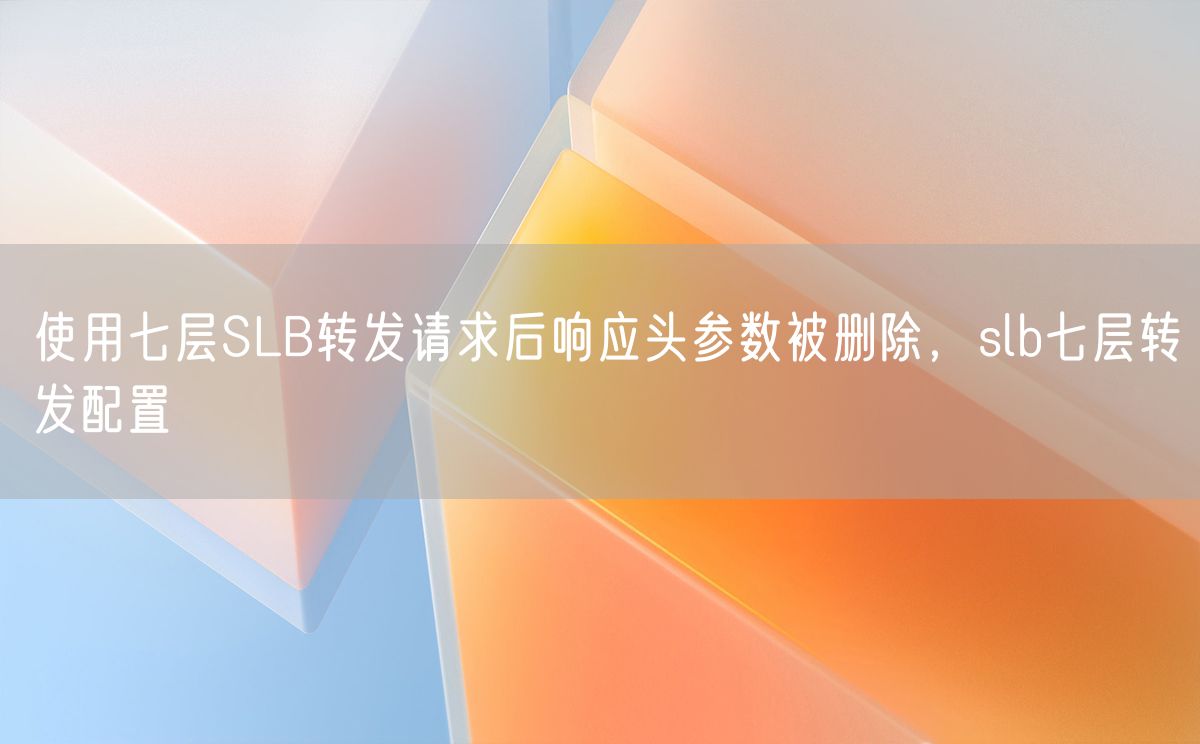 使用七层SLB转发请求后响应头参数被删除，slb七层转发配置